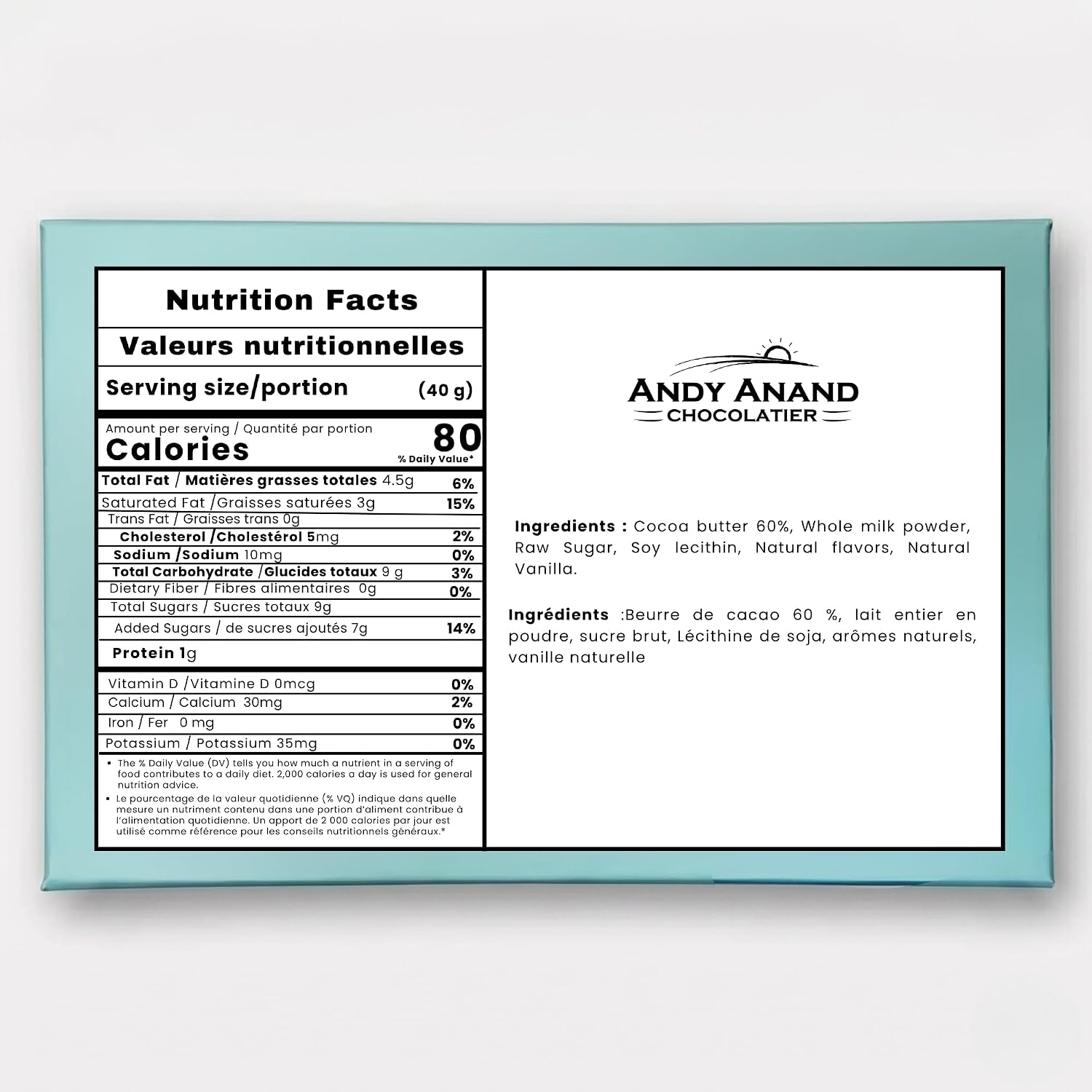 Nutrition Facts

Valeurs nutritionnelles

Serving size/portion (40 g)

Amount per serving / Quantité par portion
Calories 80
% Daily Value*

Total Fat / Matières grasses totales 4.5g 6%
Saturated Fat /Graisses saturées 3g 15%
Trans Fat / Graisses trans 0g
Cholesterol /Cholestérol 5mg 2%
Sodium /Sodium 10mg 0%
Total Carbohydrate /Glucides totaux 9 g 3%
Dietary Fiber / Fibres alimentaires 0g 0%
Total Sugars / Sucres totaux 9g
Added Sugars / de sucres ajoutés 7g 14%
Protein 1g

Vitamin D /Vitamine D 0mcg 0%
Calcium / Calcium 30mg 2%
Iron / Fer 0 mg 0%
Potassium / Potassium 35mg 0%

• The % Daily Value (DV) tells you how much a nutrient in a serving of food contributes to a daily diet. 2,000 calories a day is used for general nutrition advice.
• Le pourcentage de la valeur quotidienne (% VQ) indique dans quelle mesure un nutriment contenu dans une portion d'aliment contribue à l'alimentation quotidienne. Un apport de 2 000 calories par jour est utilisé comme référence pour les conseils nutritionnels généraux.*

ANDY ANAND
CHOCOLATIER

Ingredients : Cocoa butter 60%, Whole milk powder, Raw Sugar, Soy lecithin, Natural flavors, Natural Vanilla.

Ingrédients :Beurre de cacao 60 %, lait entier en poudre, sucre brut, Lécithine de soja, arômes naturels, vanille naturelle